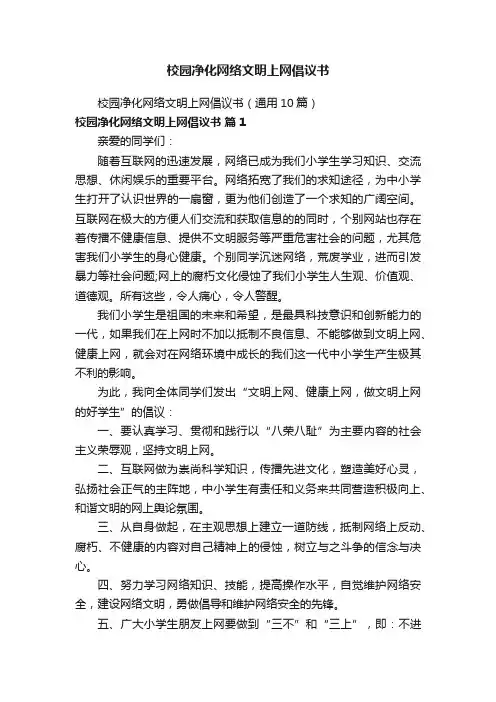 校园净化网络文明上网倡议书

校园净化网络文明上网倡议书（通用10篇）

校园净化网络文明上网倡议书 篇1

亲爱的同学们：

随着互联网的迅速发展，网络已成为我们小学生学习知识、交流思想、休闲娱乐的重要平台。网络拓宽了我们的求知途径，为中小学生打开了认识世界的一扇窗，更为他们创造了一个求知的广阔空间。互联网在极大的方便人们交流和获取信息的的同时，个别网站也存在着传播不健康信息、提供不文明服务等严重危害社会的问题，尤其危害我们小学生的身心健康。个别同学沉迷网络，荒废学业，进而引发暴力等社会问题;网上的腐朽文化侵蚀了我们小学生人生观、价值观、道德观。所有这些，令人痛心，令人警醒。

我们小学生是祖国的未来和希望，是最具科技意识和创新能力的一代，如果我们在上网时不加以抵制不良信息、不能够做到文明上网、健康上网，就会对在网络环境中成长的我们这一代中小学生产生极其不利的影响。

为此，我向全体同学们发出“文明上网、健康上网，做文明上网的好学生”的倡议：

一、要认真学习、贯彻和践行以“八荣八耻”为主要内容的社会主义荣辱观，坚持文明上网。

二、互联网做为崇尚科学知识，传播先进文化，塑造美好心灵，弘扬社会正气的主阵地，中小学生有责任和义务来共同营造积极向上、和谐文明的网上舆论氛围。

三、从自身做起，在主观思想上建立一道防线，抵制网络上反动、腐朽、不健康的内容对自己精神上的侵蚀，树立与之斗争的信念与决心。

四、努力学习网络知识、技能，提高操作水平，自觉维护网络安全，建设网络文明，勇做倡导和维护网络安全的先锋。

五、广大小学生朋友上网要做到“三不”和“三上”，即：不进